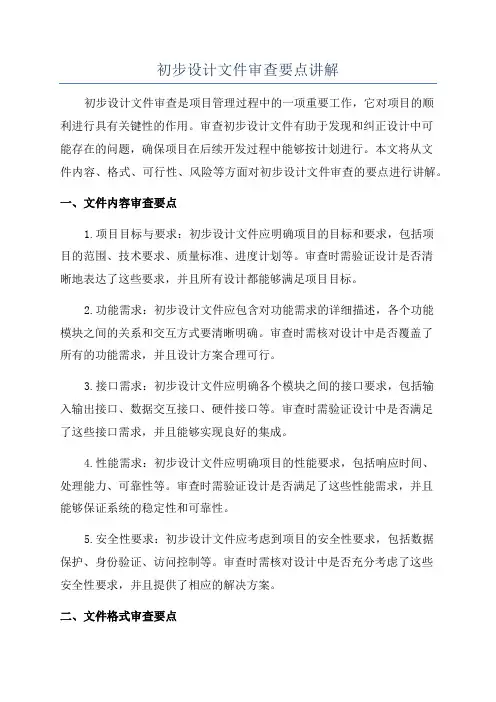 初步设计文件审查要点讲解

初步设计文件审查是项目管理过程中的一项重要工作，它对项目的顺利进行具有关键性的作用。审查初步设计文件有助于发现和纠正设计中可能存在的问题，确保项目在后续开发过程中能够按计划进行。本文将从文件内容、格式、可行性、风险等方面对初步设计文件审查的要点进行讲解。

一、文件内容审查要点

1.项目目标与要求：初步设计文件应明确项目的目标和要求，包括项目的范围、技术要求、质量标准、进度计划等。审查时需验证设计是否清晰地表达了这些要求，并且所有设计都能够满足项目目标。

2.功能需求：初步设计文件应包含对功能需求的详细描述，各个功能模块之间的关系和交互方式要清晰明确。审查时需核对设计中是否覆盖了所有的功能需求，并且设计方案合理可行。

3.接口需求：初步设计文件应明确各个模块之间的接口要求，包括输入输出接口、数据交互接口、硬件接口等。审查时需验证设计中是否满足了这些接口需求，并且能够实现良好的集成。

4.性能需求：初步设计文件应明确项目的性能要求，包括响应时间、处理能力、可靠性等。审查时需验证设计是否满足了这些性能需求，并且能够保证系统的稳定性和可靠性。

5.安全性要求：初步设计文件应考虑到项目的安全性要求，包括数据保护、身份验证、访问控制等。审查时需核对设计中是否充分考虑了这些安全性要求，并且提供了相应的解决方案。

二、文件格式审查要点